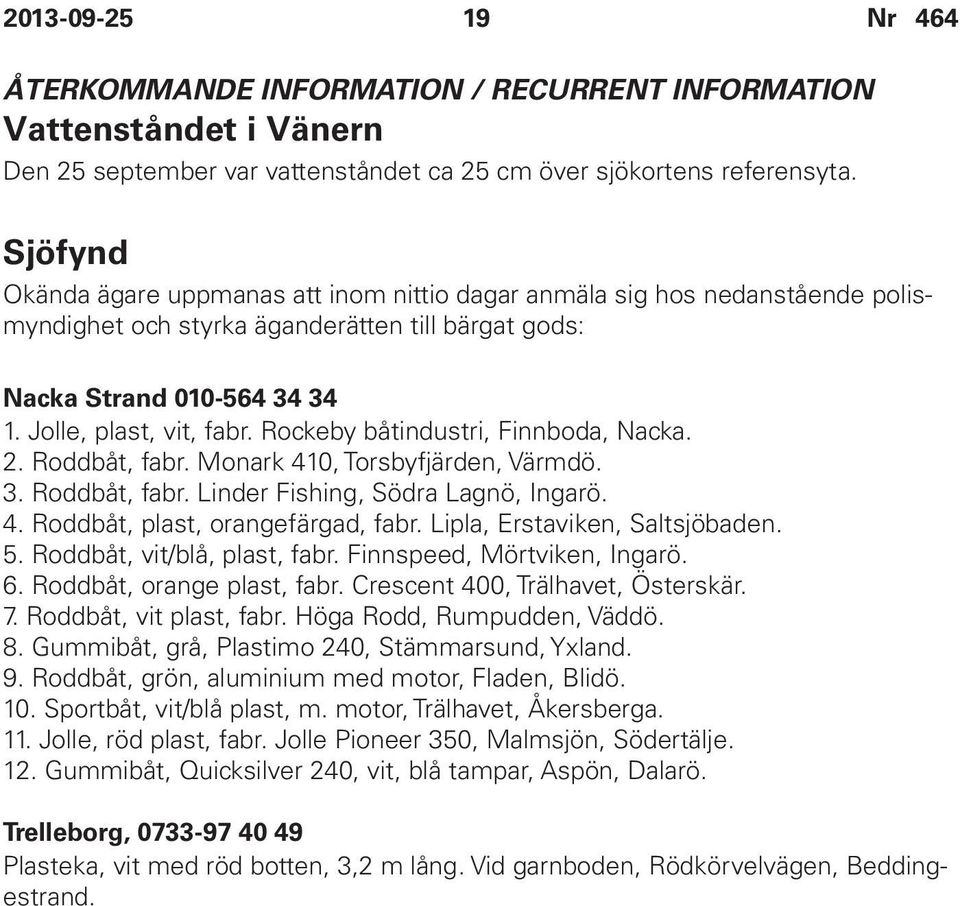 2013-09-25 19 Nr 464

ÅTERKOMMANDE INFORMATION / RECURRENT INFORMATION
Vattenståndet i Vänern
Den 25 september var vattenståndet ca 25 cm över sjökortens referensyta.

Sjöfynd
Okända ägare uppmanas att inom nittio dagar anmäla sig hos nedanstående polismyndighet och styrka äganderätten till bärgat gods:

Nacka Strand 010-564 34 34
1. Jolle, plast, vit, fabr. Rockeby båtindustri, Finnboda, Nacka.
2. Roddbåt, fabr. Monark 410, Torsbyfjärden, Värmdö.
3. Roddbåt, fabr. Linder Fishing, Södra Lagnö, Ingarö.
4. Roddbåt, plast, orangefärgad, fabr. Lipla, Erstaviken, Saltsjöbaden.
5. Roddbåt, vit/blå, plast, fabr. Finnspeed, Mörtviken, Ingarö.
6. Roddbåt, orange plast, fabr. Crescent 400, Trälhavet, Österskär.
7. Roddbåt, vit plast, fabr. Höga Rodd, Rumpudden, Väddö.
8. Gummibåt, grå, Plastimo 240, Stämmarsund, Yxland.
9. Roddbåt, grön, aluminium med motor, Fladen, Blidö.
10. Sportbåt, vit/blå plast, m. motor, Trälhavet, Åkersberga.
11. Jolle, röd plast, fabr. Jolle Pioneer 350, Malmsjön, Södertälje.
12. Gummibåt, Quicksilver 240, vit, blå tampar, Aspön, Dalarö.

Trelleborg, 0733-97 40 49
Plasteka, vit med röd botten, 3,2 m lång. Vid garnboden, Rödkörvelvägen, Beddingestrand.